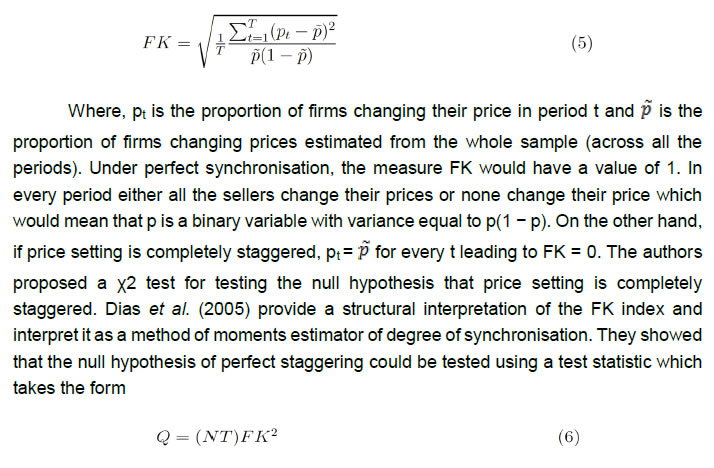 $FK = \sqrt{\frac{1}{T}\frac{\sum_{t=1}^{T}(p_t - \tilde{p})^2}{\tilde{p}(1-\tilde{p})}}$ (5)

Where, $p_t$ is the proportion of firms changing their price in period t and $\tilde{p}$ is the proportion of firms changing prices estimated from the whole sample (across all the periods). Under perfect synchronisation, the measure FK would have a value of 1. In every period either all the sellers change their prices or none change their price which would mean that p is a binary variable with variance equal to p(1 − p). On the other hand, if price setting is completely staggered, $p_t = \tilde{p}$ for every t leading to FK = 0. The authors proposed a χ2 test for testing the null hypothesis that price setting is completely staggered. Dias et al. (2005) provide a structural interpretation of the FK index and interpret it as a method of moments estimator of degree of synchronisation. They showed that the null hypothesis of perfect staggering could be tested using a test statistic which takes the form

$Q = (NT)FK^2$ (6)